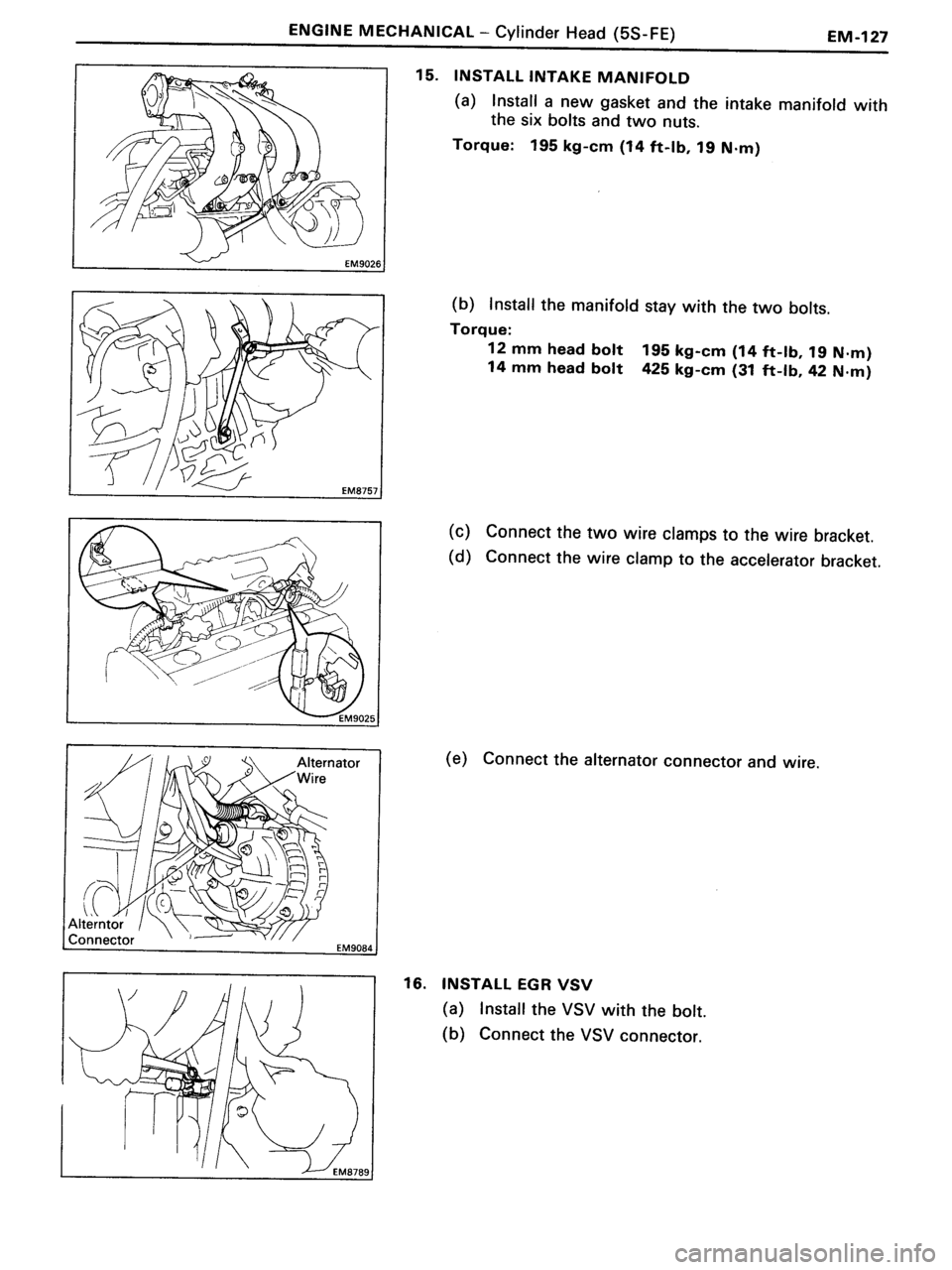 ENGINE MECHANICAL – Cylinder Head (5S-FE) EM-127

EM9026

15. INSTALL INTAKE MANIFOLD

(a) Install a new gasket and the intake manifold with the six bolts and two nuts.

Torque: 195 kg-cm (14 ft-lb, 19 N·m)

EM8757

(b) Install the manifold stay with the two bolts.

Torque:
12 mm head bolt 195 kg-cm (14 ft-lb, 19 N·m)
14 mm head bolt 425 kg-cm (31 ft-lb, 42 N·m)

EM9025

(c) Connect the two wire clamps to the wire bracket.

(d) Connect the wire clamp to the accelerator bracket.

Alternator Wire

Alterntor Connector

EM9084

(e) Connect the alternator connector and wire.

EM8789

16. INSTALL EGR VSV

(a) Install the VSV with the bolt.

(b) Connect the VSV connector.

carmanualsonline.info